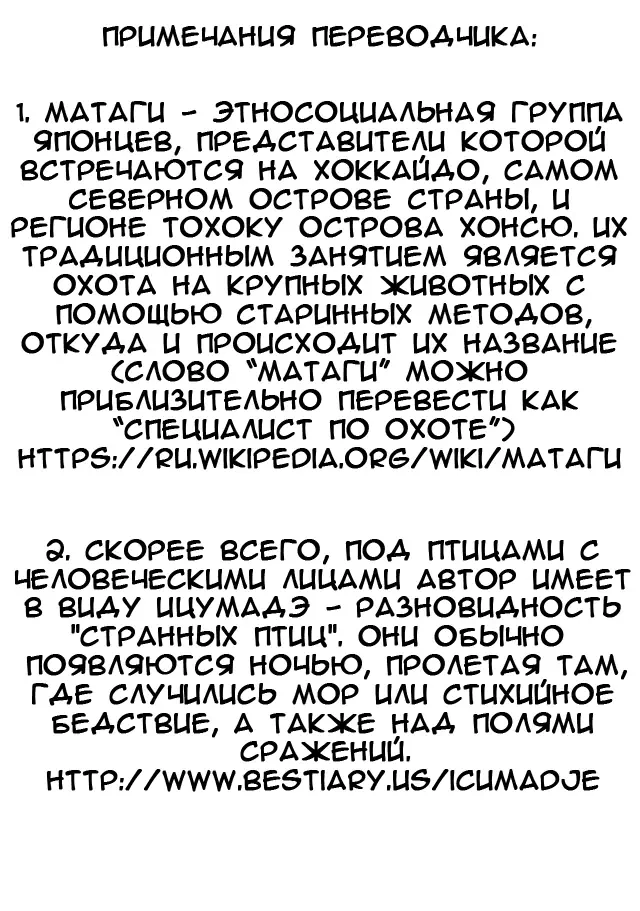 ПРИМЕЧАНИЯ ПЕРЕВОДЧИКА:

1. МАТАГИ - ЭТНОСОЦИАЛЬНАЯ ГРУППА ЯПОНЦЕВ, ПРЕДСТАВИТЕЛИ КОТОРОЙ ВСТРЕЧАЮТСЯ НА ХОККАЙДО, САМОМ СЕВЕРНОМ ОСТРОВЕ СТРАНЫ, И РЕГИОНЕ ТОХОКУ ОСТРОВА ХОНСЮ. ИХ ТРАДИЦИОННЫМ ЗАНЯТИЕМ ЯВЛЯЕТСЯ ОХОТА НА КРУПНЫХ ЖИВОТНЫХ С ПОМОЩЬЮ СТАРИННЫХ МЕТОДОВ, ОТКУДА И ПРОИСХОДИТ ИХ НАЗВАНИЕ (СЛОВО "МАТАГИ" МОЖНО ПРИБЛИЗИТЕЛЬНО ПЕРЕВЕСТИ КАК "СПЕЦИАЛИСТ ПО ОХОТЕ") HTTPS://RU.WIKIPEDIA.ORG/WIKI/МАТАГИ

2. СКОРЕЕ ВСЕГО, ПОД ПТИЦАМИ С ЧЕЛОВЕЧЕСКИМИ ЛИЦАМИ АВТОР ИМЕЕТ В ВИДУ ИЦУМАДЭ - РАЗНОВИДНОСТЬ "СТРАННЫХ ПТИЦ". ОНИ ОБЫЧНО ПОЯВЛЯЮТСЯ НОЧЬЮ, ПРОЛЕТАЯ ТАМ, ГДЕ СЛУЧИЛИСЬ МОР ИЛИ СТИХИЙНОЕ БЕДСТВИЕ, А ТАКЖЕ НАД ПОЛЯМИ СРАЖЕНИЙ. HTTP://WWW.BESTIARY.US/ICUMADJE